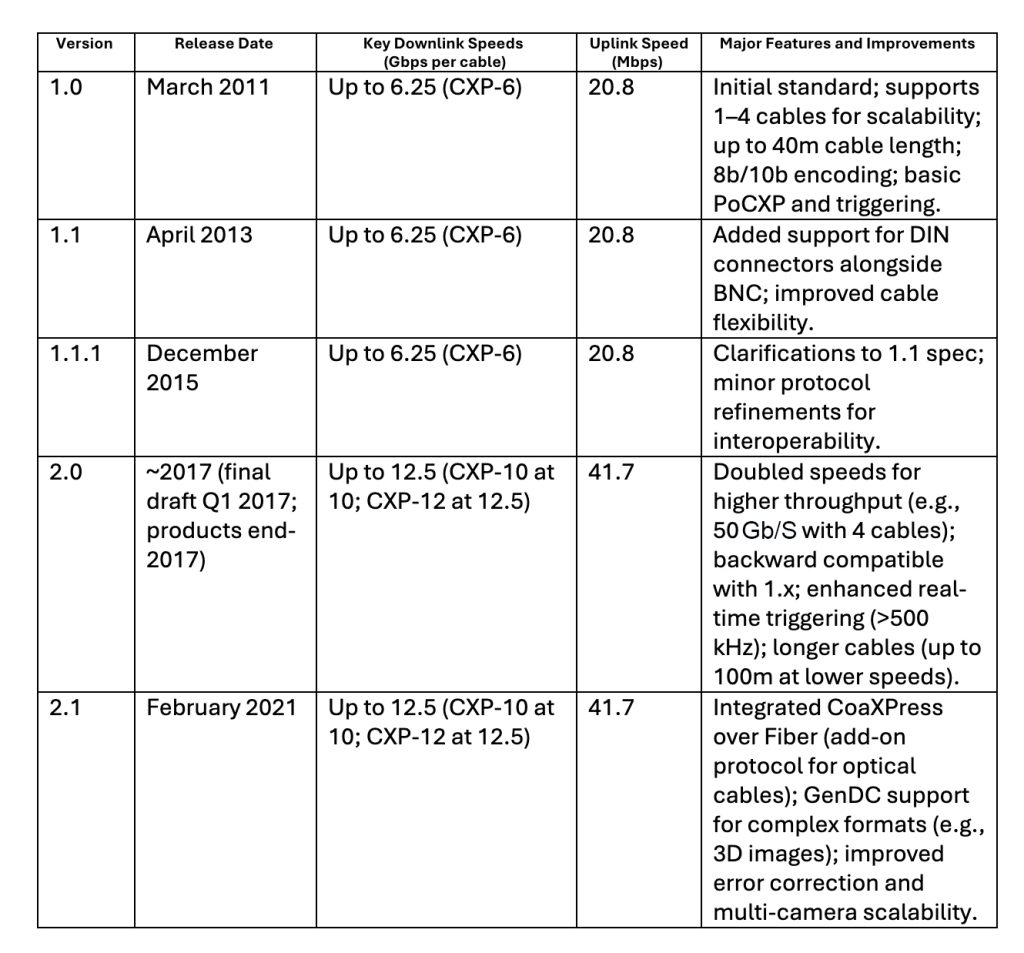 | Version | Release Date | Key Downlink Speeds (Gbps per cable) | Uplink Speed (Mbps) | Major Features and Improvements |
|---|---|---|---|---|
| 1.0 | March 2011 | Up to 6.25 (CXP-6) | 20.8 | Initial standard; supports 1–4 cables for scalability; up to 40m cable length; 8b/10b encoding; basic PoCXP and triggering. |
| 1.1 | April 2013 | Up to 6.25 (CXP-6) | 20.8 | Added support for DIN connectors alongside BNC; improved cable flexibility. |
| 1.1.1 | December 2015 | Up to 6.25 (CXP-6) | 20.8 | Clarifications to 1.1 spec; minor protocol refinements for interoperability. |
| 2.0 | ~2017 (final draft Q1 2017; products end-2017) | Up to 12.5 (CXP-10 at 10; CXP-12 at 12.5) | 41.7 | Doubled speeds for higher throughput (e.g., 50 Gb/S with 4 cables); backward compatible with 1.x; enhanced real-time triggering (>500 kHz); longer cables (up to 100m at lower speeds). |
| 2.1 | February 2021 | Up to 12.5 (CXP-10 at 10; CXP-12 at 12.5) | 41.7 | Integrated CoaXPress over Fiber (add-on protocol for optical cables); GenDC support for complex formats (e.g., 3D images); improved error correction and multi-camera scalability. |